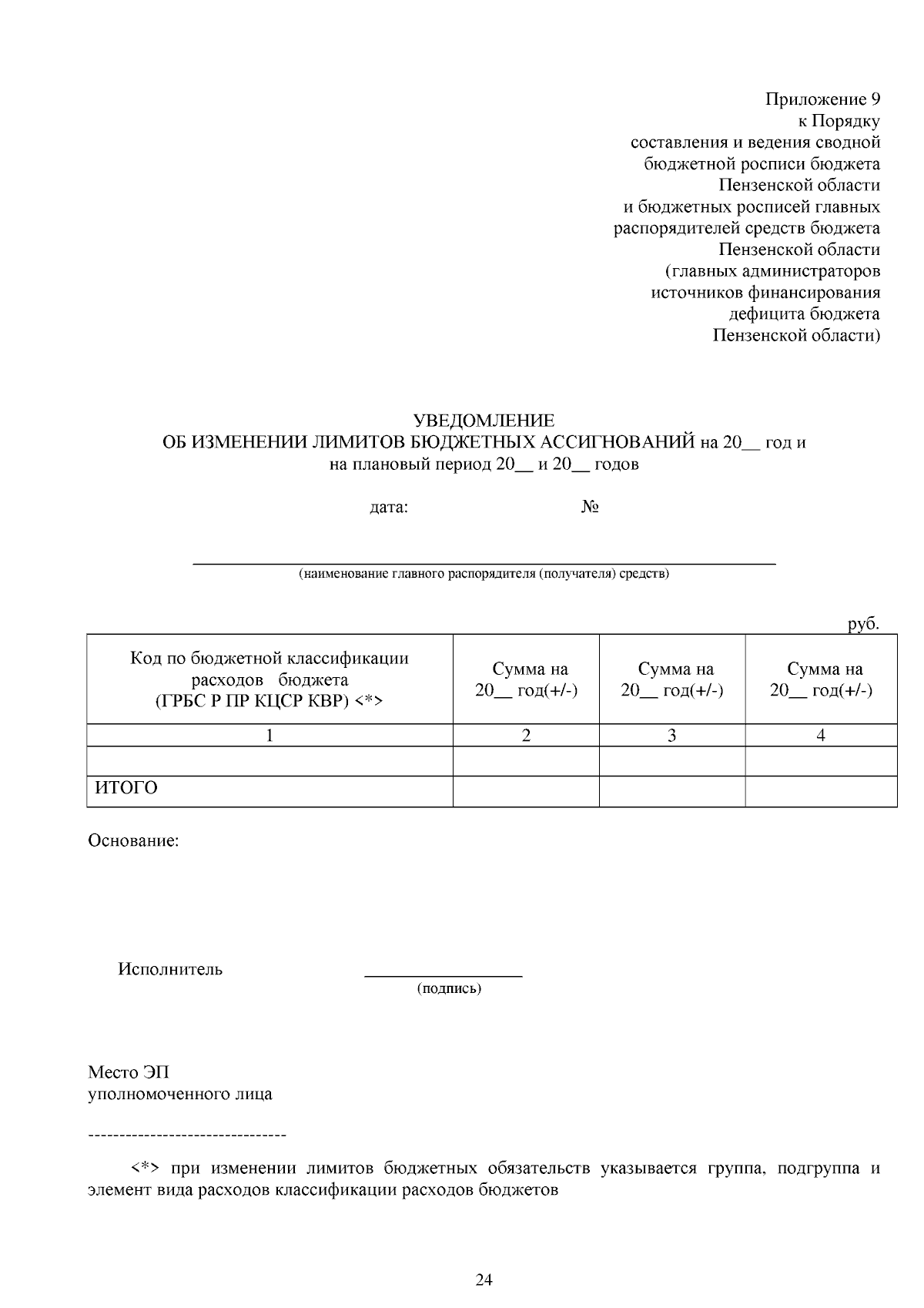 Приложение 9
к Порядку
составления и ведения сводной
бюджетной росписи бюджета
Пензенской области
и бюджетных росписей главных
распорядителей средств бюджета
Пензенской области
(главных администраторов
источников финансирования
дефицита бюджета
Пензенской области)

УВЕДОМЛЕНИЕ
ОБ ИЗМЕНЕНИИ ЛИМИТОВ БЮДЖЕТНЫХ АССИГНОВАНИЙ на 20____ год и
на плановый период 20____ и 20____ годов

дата: №

____
(наименование главного распорядителя (получателя) средств)

руб.

| Код по бюджетной классификации расходов бюджета (ГРБС Р ПР КЦСР КВР) <*> | Сумма на 20____ год(+/-) | Сумма на 20____ год(+/-) | Сумма на 20____ год(+/-) |
|---|---|---|---|
| 1 | 2 | 3 | 4 |
| | | | |
| ИТОГО | | | |

Основание:

Исполнитель ____
(подпись)

Место ЭП
уполномоченного лица

--------------------------------

<*> при изменении лимитов бюджетных обязательств указывается группа, подгруппа и элемент вида расходов классификации расходов бюджетов

24